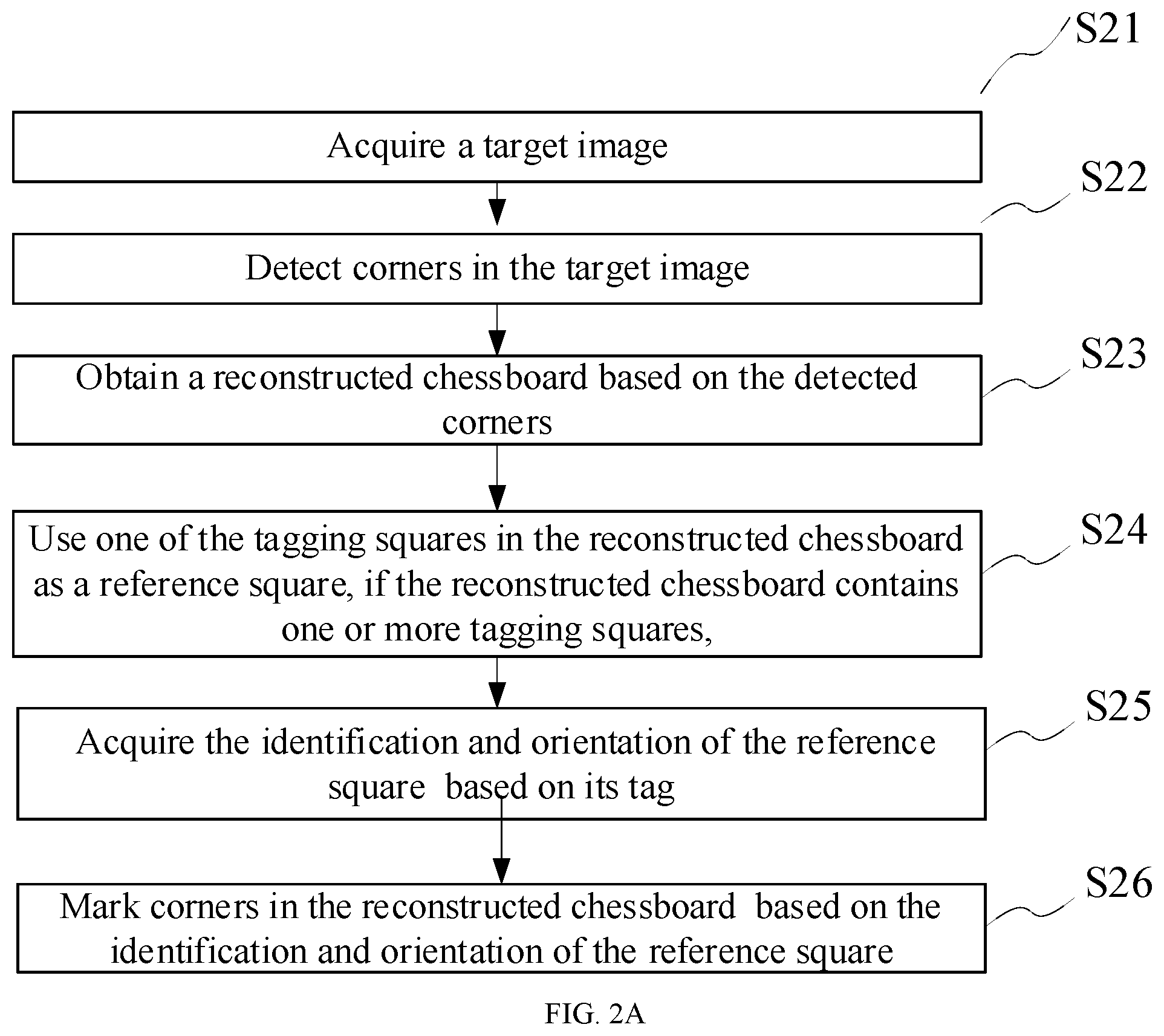 S21

Acquire a target image

S22

Detect corners in the target image

S23

Obtain a reconstructed chessboard based on the detected corners

S24

Use one of the tagging squares in the reconstructed chessboard as a reference square, if the reconstructed chessboard contains one or more tagging squares,

S25

Acquire the identification and orientation of the reference square based on its tag

S26

Mark corners in the reconstructed chessboard based on the identification and orientation of the reference square

FIG. 2A